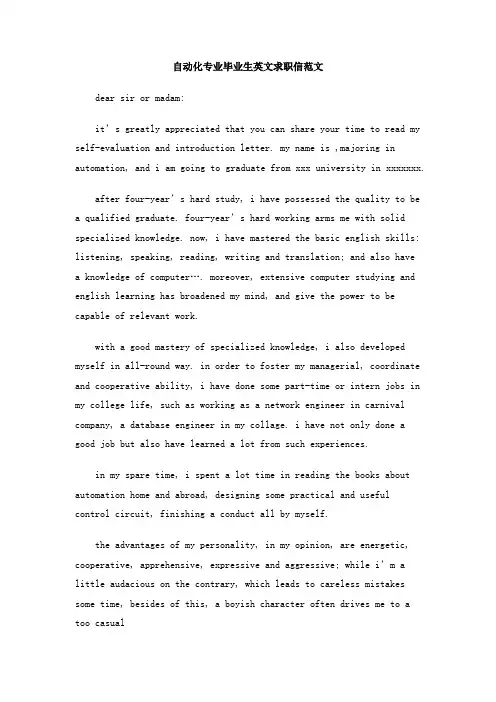 自动化专业毕业生英文求职信范文

dear sir or madam:

it's greatly appreciated that you can share your time to read my self-evaluation and introduction letter. my name is ,majoring in automation, and i am going to graduate from xxx university in xxxxxxx.

after four-year's hard study, i have possessed the quality to be a qualified graduate. four-year's hard working arms me with solid specialized knowledge. now, i have mastered the basic english skills: listening, speaking, reading, writing and translation; and also have a knowledge of computer…. moreover, extensive computer studying and english learning has broadened my mind, and give the power to be capable of relevant work.

with a good mastery of specialized knowledge, i also developed myself in all-round way. in order to foster my managerial, coordinate and cooperative ability, i have done some part-time or intern jobs in my college life, such as working as a network engineer in carnival company, a database engineer in my collage. i have not only done a good job but also have learned a lot from such experiences.

in my spare time, i spent a lot time in reading the books about automation home and abroad, designing some practical and useful control circuit, finishing a conduct all by myself.

the advantages of my personality, in my opinion, are energetic, cooperative, apprehensive, expressive and aggressive; while i'm a little audacious on the contrary, which leads to careless mistakes some time, besides of this, a boyish character often drives me to a too casual